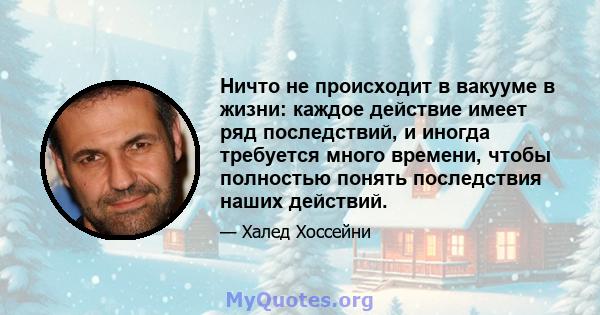 Ничто не происходит в вакууме в жизни: каждое действие имеет ряд последствий, и иногда требуется много времени, чтобы полностью понять последствия наших действий.

— Халед Хоссейни

MyQuotes.org